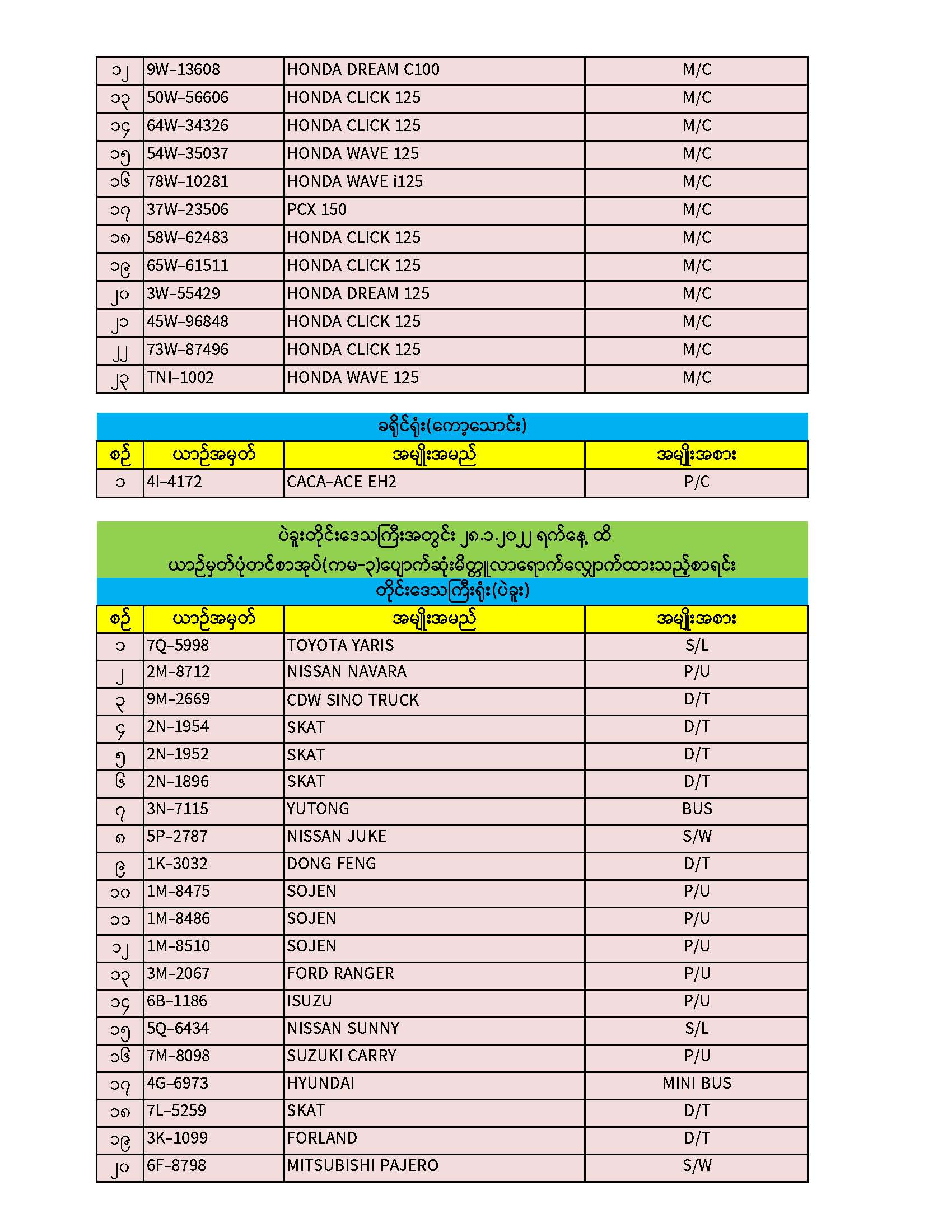 | ၁၂ | 9W-13608 | HONDA DREAM C100 | M/C |
|---|---|---|---|
| ၁၃ | 50W-56606 | HONDA CLICK 125 | M/C |
| ၁၄ | 64W-34326 | HONDA CLICK 125 | M/C |
| ၁၅ | 54W-35037 | HONDA WAVE 125 | M/C |
| ၁၆ | 78W-10281 | HONDA WAVE i125 | M/C |
| ၁၇ | 37W-23506 | PCX 150 | M/C |
| ၁၈ | 58W-62483 | HONDA CLICK 125 | M/C |
| ၁၉ | 65W-61511 | HONDA CLICK 125 | M/C |
| ၂၀ | 3W-55429 | HONDA DREAM 125 | M/C |
| ၂၁ | 45W-96848 | HONDA CLICK 125 | M/C |
| ၂၂ | 73W-87496 | HONDA CLICK 125 | M/C |
| ၂၃ | TNI-1002 | HONDA WAVE 125 | M/C |

ခရိုင်ရုံး(ကော့သောင်း)

| စဉ် | ယာဉ်အမှတ် | အမျိုးအမည် | အမျိုးအစား |
|---|---|---|---|
| ၁ | 4I-4172 | CACA-ACE EH2 | P/C |

ပဲခူးတိုင်းဒေသကြီးအတွင်း ၂၈.၁.၂၀၂၂ ရက်နေ့ ထိ
ယာဉ်မှတ်ပုံတင်စာအုပ်(ကမ-၃)ပျောက်ဆုံးမိတ္တူလာရောက်လျှောက်ထားသည့်စာရင်း
တိုင်းဒေသကြီးရုံး(ပဲခူး)

| စဉ် | ယာဉ်အမှတ် | အမျိုးအမည် | အမျိုးအစား |
|---|---|---|---|
| ၁ | 7Q-5998 | TOYOTA YARIS | S/L |
| ၂ | 2M-8712 | NISSAN NAVARA | P/U |
| ၃ | 9M-2669 | CDW SINO TRUCK | D/T |
| ၄ | 2N-1954 | SKAT | D/T |
| ၅ | 2N-1952 | SKAT | D/T |
| ၆ | 2N-1896 | SKAT | D/T |
| ၇ | 3N-7115 | YUTONG | BUS |
| ၈ | 5P-2787 | NISSAN JUKE | S/W |
| ၉ | 1K-3032 | DONG FENG | D/T |
| ၁၀ | 1M-8475 | SOJEN | P/U |
| ၁၁ | 1M-8486 | SOJEN | P/U |
| ၁၂ | 1M-8510 | SOJEN | P/U |
| ၁၃ | 3M-2067 | FORD RANGER | P/U |
| ၁၄ | 6B-1186 | ISUZU | P/U |
| ၁၅ | 5Q-6434 | NISSAN SUNNY | S/L |
| ၁၆ | 7M-8098 | SUZUKI CARRY | P/U |
| ၁၇ | 4G-6973 | HYUNDAI | MINI BUS |
| ၁၈ | 7L-5259 | SKAT | D/T |
| ၁၉ | 3K-1099 | FORLAND | D/T |
| ၂၀ | 6F-8798 | MITSUBISHI PAJERO | S/W |